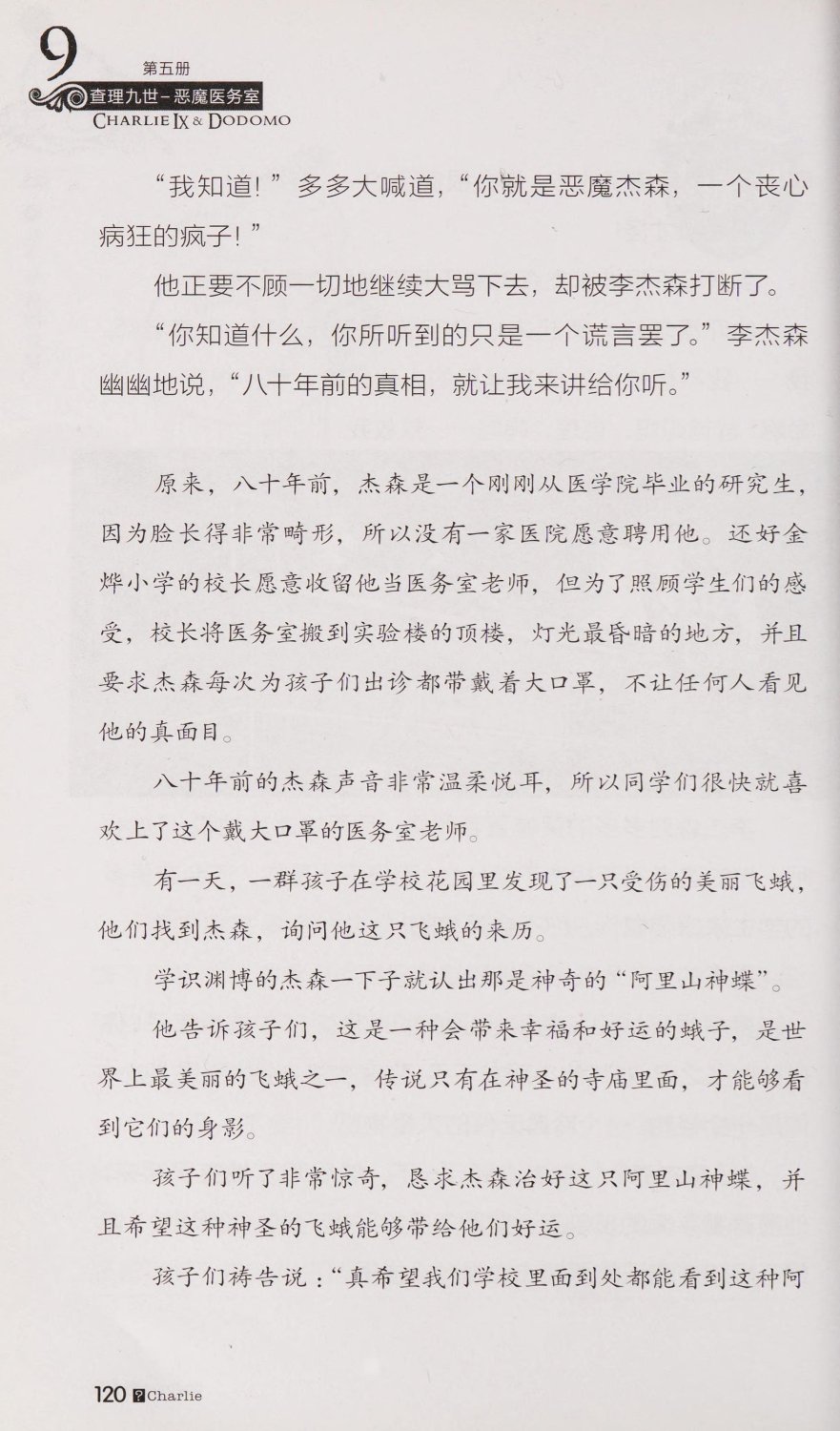 9
第五册
查理九世-恶魔医务室
CHARLIE IX & DODOMO

“我知道!”多多大喊道,“你就是恶魔杰森,一个丧心病狂的疯子!”

他正要不顾一切地继续大骂下去,却被李杰森打断了。

“你知道什么,你所听到的只是一个谎言罢了。”李杰森幽幽地说,“八十年前的真相,就让我来讲给你听。”

原来,八十年前,杰森是一个刚刚从医学院毕业的研究生,因为脸长得非常畸形,所以没有一家医院愿意聘用他。还好金烨小学的校长愿意收留他当医务室老师,但为了照顾学生们的感受,校长将医务室搬到实验楼的顶楼,灯光最昏暗的地方,并且要求杰森每次为孩子们出诊都带戴着大口罩,不让任何人看见他的真面目。

八十年前的杰森声音非常温柔悦耳,所以同学们很快就喜欢上了这个戴大口罩的医务室老师。

有一天,一群孩子在学校花园里发现了一只受伤的美丽飞蛾,他们找到杰森,询问他这只飞蛾的来历。

学识渊博的杰森一下子就认出那是神奇的“阿里山神蝶”。

他告诉孩子们,这是一种会带来幸福和好运的蛾子,是世界上最美丽的飞蛾之一,传说只有在神圣的寺庙里面,才能够看到它们的身影。

孩子们听了非常惊奇,恳求杰森治好这只阿里山神蝶,并且希望这种神圣的飞蛾能够带给他们好运。

孩子们祷告说:“真希望我们学校里面到处都能看到这种阿

120 Charlie